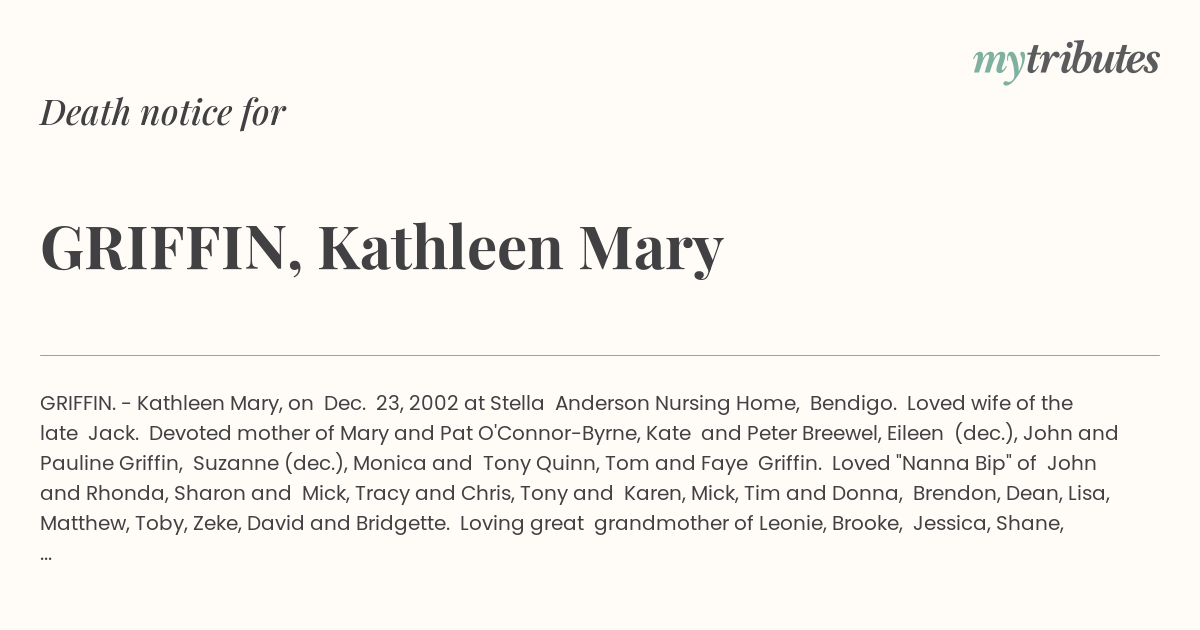 mytributes

Death notice for

GRIFFIN, Kathleen Mary

GRIFFIN. - Kathleen Mary, on Dec. 23, 2002 at Stella Anderson Nursing Home, Bendigo. Loved wife of the late Jack. Devoted mother of Mary and Pat O'Connor-Byrne, Kate and Peter Breewel, Eileen (dec.), John and Pauline Griffin, Suzanne (dec.), Monica and Tony Quinn, Tom and Faye Griffin. Loved "Nanna Bip" of John and Rhonda, Sharon and Mick, Tracy and Chris, Tony and Karen, Mick, Tim and Donna, Brendon, Dean, Lisa, Matthew, Toby, Zeke, David and Bridgette. Loving great grandmother of Leonie, Brooke, Jessica, Shane, ...